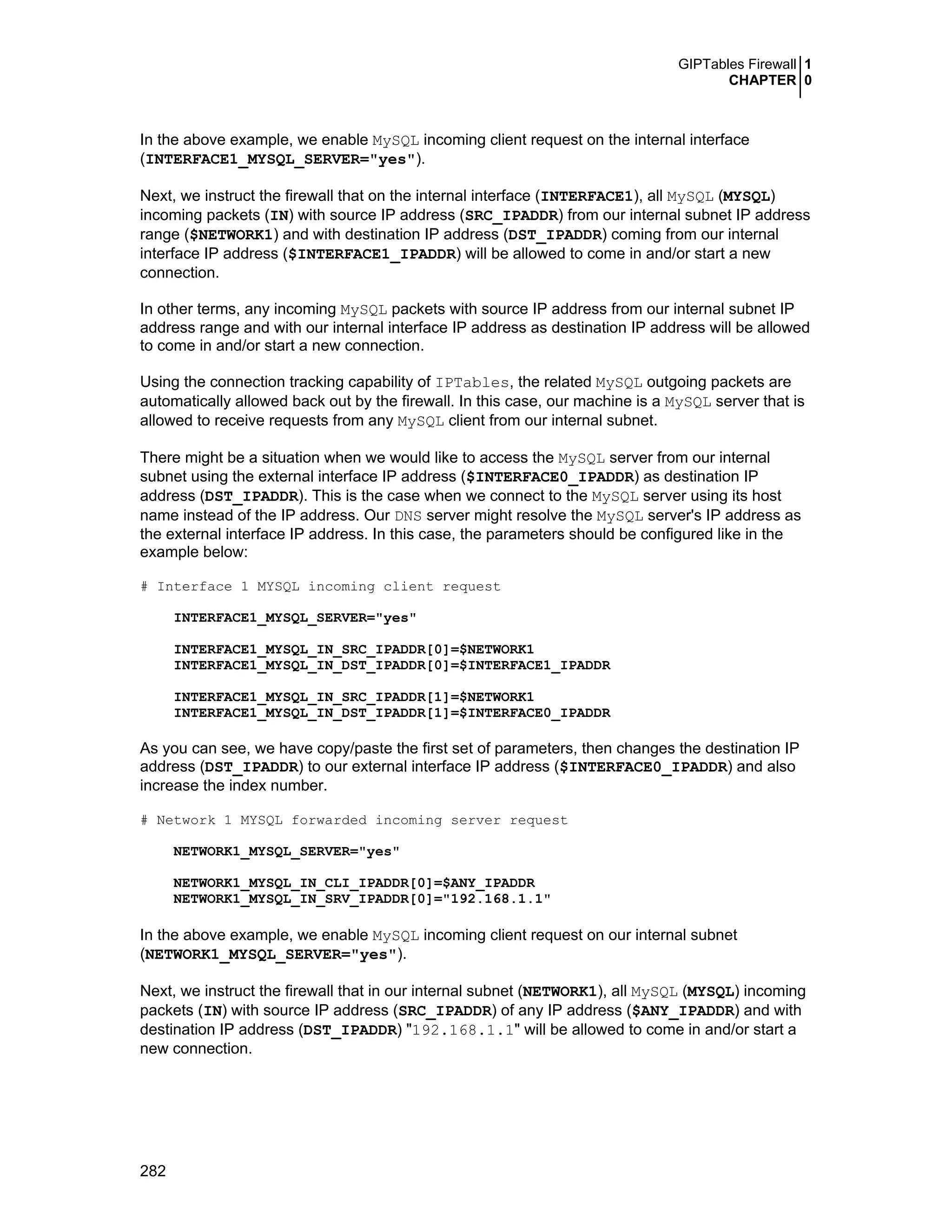 GIPTables Firewall 1
CHAPTER 0

In the above example, we enable MySQL incoming client request on the internal interface (INTERFACE1_MYSQL_SERVER="yes").

Next, we instruct the firewall that on the internal interface (INTERFACE1), all MySQL (MYSQL) incoming packets (IN) with source IP address (SRC_IPADDR) from our internal subnet IP address range ($NETWORK1) and with destination IP address (DST_IPADDR) coming from our internal interface IP address ($INTERFACE1_IPADDR) will be allowed to come in and/or start a new connection.

In other terms, any incoming MySQL packets with source IP address from our internal subnet IP address range and with our internal interface IP address as destination IP address will be allowed to come in and/or start a new connection.

Using the connection tracking capability of IPTables, the related MySQL outgoing packets are automatically allowed back out by the firewall. In this case, our machine is a MySQL server that is allowed to receive requests from any MySQL client from our internal subnet.

There might be a situation when we would like to access the MySQL server from our internal subnet using the external interface IP address ($INTERFACE0_IPADDR) as destination IP address (DST_IPADDR). This is the case when we connect to the MySQL server using its host name instead of the IP address. Our DNS server might resolve the MySQL server's IP address as the external interface IP address. In this case, the parameters should be configured like in the example below:

# Interface 1 MYSQL incoming client request

INTERFACE1_MYSQL_SERVER="yes"

INTERFACE1_MYSQL_IN_SRC_IPADDR[0]=$NETWORK1
INTERFACE1_MYSQL_IN_DST_IPADDR[0]=$INTERFACE1_IPADDR

INTERFACE1_MYSQL_IN_SRC_IPADDR[1]=$NETWORK1
INTERFACE1_MYSQL_IN_DST_IPADDR[1]=$INTERFACE0_IPADDR

As you can see, we have copy/paste the first set of parameters, then changes the destination IP address (DST_IPADDR) to our external interface IP address ($INTERFACE0_IPADDR) and also increase the index number.

# Network 1 MYSQL forwarded incoming server request

NETWORK1_MYSQL_SERVER="yes"

NETWORK1_MYSQL_IN_CLI_IPADDR[0]=$ANY_IPADDR
NETWORK1_MYSQL_IN_SRV_IPADDR[0]="192.168.1.1"

In the above example, we enable MySQL incoming client request on our internal subnet (NETWORK1_MYSQL_SERVER="yes").

Next, we instruct the firewall that in our internal subnet (NETWORK1), all MySQL (MYSQL) incoming packets (IN) with source IP address (SRC_IPADDR) of any IP address ($ANY_IPADDR) and with destination IP address (DST_IPADDR) "192.168.1.1" will be allowed to come in and/or start a new connection.

282